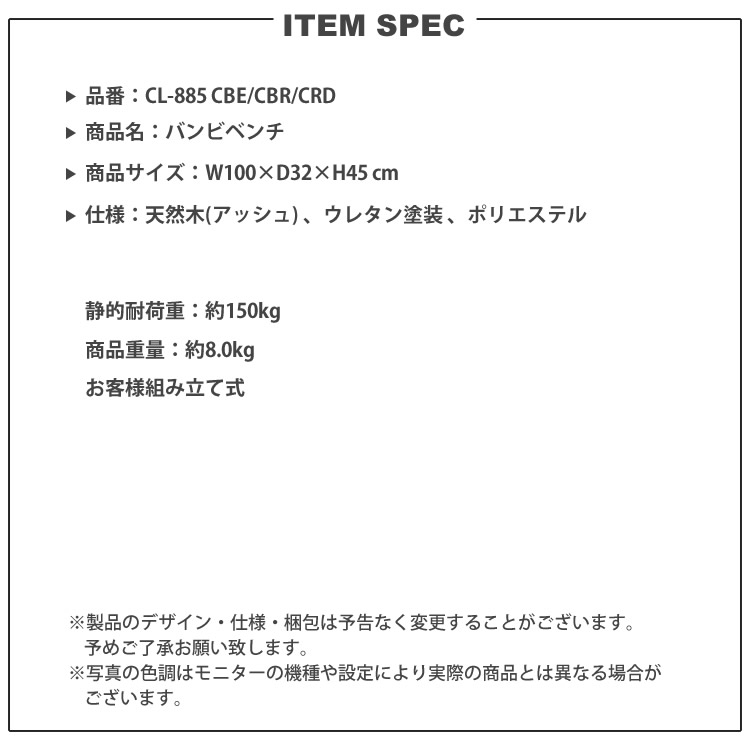 ITEM SPEC

▶ 品番：CL-885 CBE/CBR/CRD

▶ 商品名：バンビベンチ

▶ 商品サイズ：W100×D32×H45 cm

▶ 仕様：天然木(アッシュ)、ウレタン塗装、ポリエステル

静的耐荷重：約150kg

商品重量：約8.0kg

お客様組み立て式

※製品のデザイン・仕様・梱包は予告なく変更することがございます。予めご了承お願い致します。

※写真の色調はモニターの機種や設定により実際の商品とは異なる場合がございます。